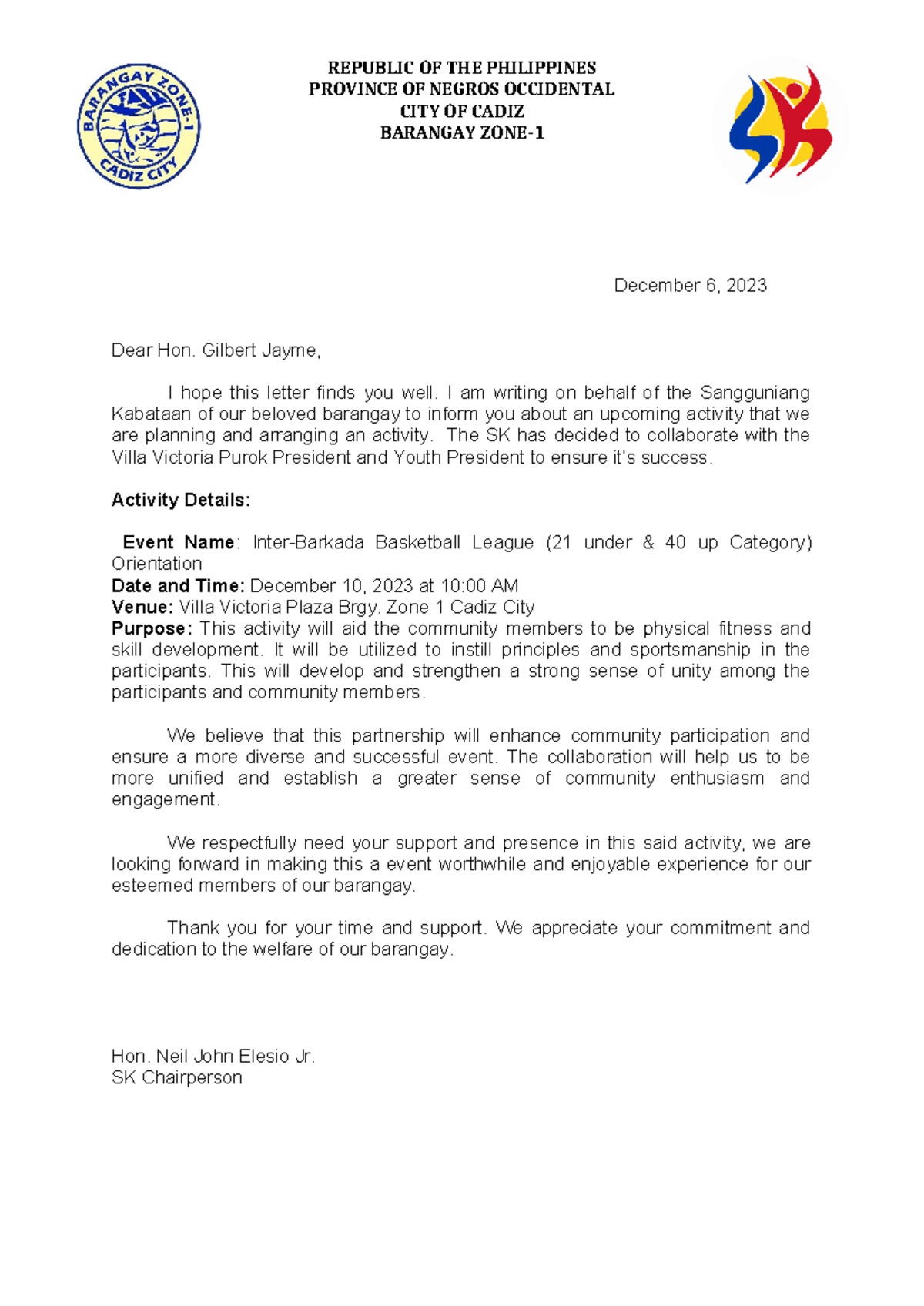 BARANGAY ZONE-1
CADIZ CITY

REPUBLIC OF THE PHILIPPINES
PROVINCE OF NEGROS OCCIDENTAL
CITY OF CADIZ
BARANGAY ZONE-1

December 6, 2023

Dear Hon. Gilbert Jayme,

I hope this letter finds you well. I am writing on behalf of the Sangguniang Kabataan of our beloved barangay to inform you about an upcoming activity that we are planning and arranging an activity. The SK has decided to collaborate with the Villa Victoria Purok President and Youth President to ensure it's success.

Activity Details:

Event Name: Inter-Barkada Basketball League (21 under & 40 up Category) Orientation
Date and Time: December 10, 2023 at 10:00 AM
Venue: Villa Victoria Plaza Brgy. Zone 1 Cadiz City
Purpose: This activity will aid the community members to be physical fitness and skill development. It will be utilized to instill principles and sportsmanship in the participants. This will develop and strengthen a strong sense of unity among the participants and community members.

We believe that this partnership will enhance community participation and ensure a more diverse and successful event. The collaboration will help us to be more unified and establish a greater sense of community enthusiasm and engagement.

We respectfully need your support and presence in this said activity, we are looking forward in making this a event worthwhile and enjoyable experience for our esteemed members of our barangay.

Thank you for your time and support. We appreciate your commitment and dedication to the welfare of our barangay.

Hon. Neil John Elesio Jr.
SK Chairperson